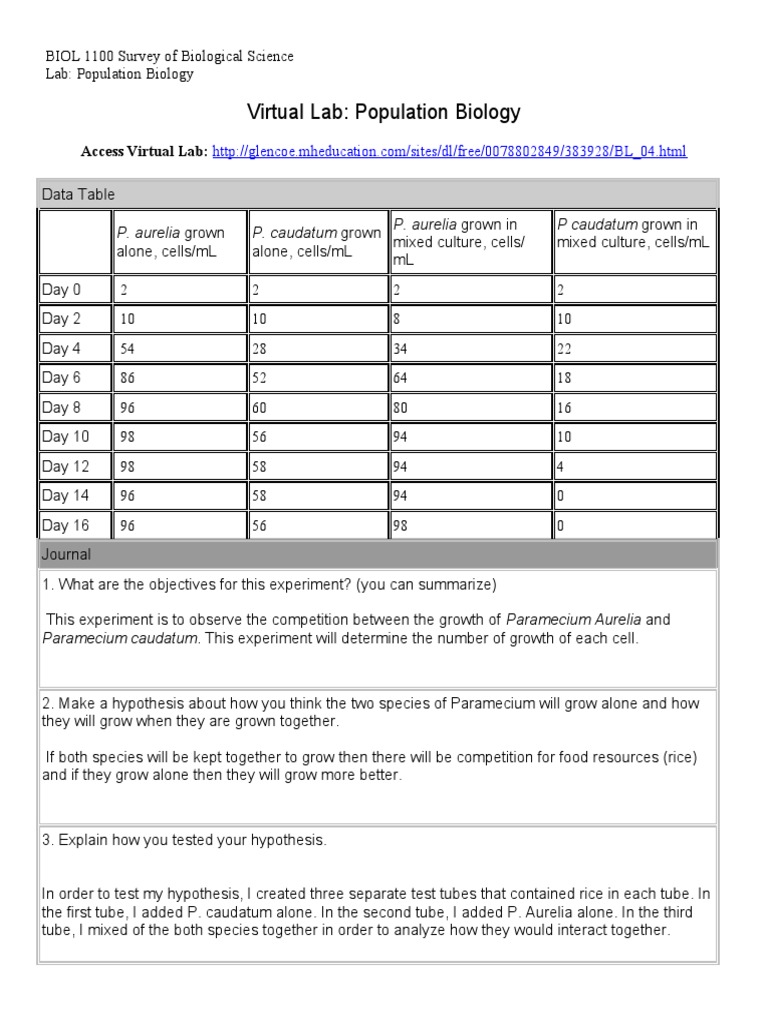 BIOL 1100 Survey of Biological Science
Lab: Population Biology

Virtual Lab: Population Biology

Access Virtual Lab: http://glencoe.mheducation.com/sites/dl/free/0078802849/383928/BL_04.html

Data Table

| | P. aurelia grown alone, cells/mL | P. caudatum grown alone, cells/mL | P. aurelia grown in mixed culture, cells/mL | P caudatum grown in mixed culture, cells/mL |
|---|---|---|---|---|
| Day 0 | 2 | 2 | 2 | 2 |
| Day 2 | 10 | 10 | 8 | 10 |
| Day 4 | 54 | 28 | 34 | 22 |
| Day 6 | 86 | 52 | 64 | 18 |
| Day 8 | 96 | 60 | 80 | 16 |
| Day 10 | 98 | 56 | 94 | 10 |
| Day 12 | 98 | 58 | 94 | 4 |
| Day 14 | 96 | 58 | 94 | 0 |
| Day 16 | 96 | 56 | 98 | 0 |

Journal

1. What are the objectives for this experiment? (you can summarize)

This experiment is to observe the competition between the growth of Paramecium Aurelia and Paramecium caudatum. This experiment will determine the number of growth of each cell.

2. Make a hypothesis about how you think the two species of Paramecium will grow alone and how they will grow when they are grown together.

If both species will be kept together to grow then there will be competition for food resources (rice) and if they grow alone then they will grow more better.

3. Explain how you tested your hypothesis.

In order to test my hypothesis, I created three separate test tubes that contained rice in each tube. In the first tube, I added P. caudatum alone. In the second tube, I added P. Aurelia alone. In the third tube, I mixed of the both species together in order to analyze how they would interact together.